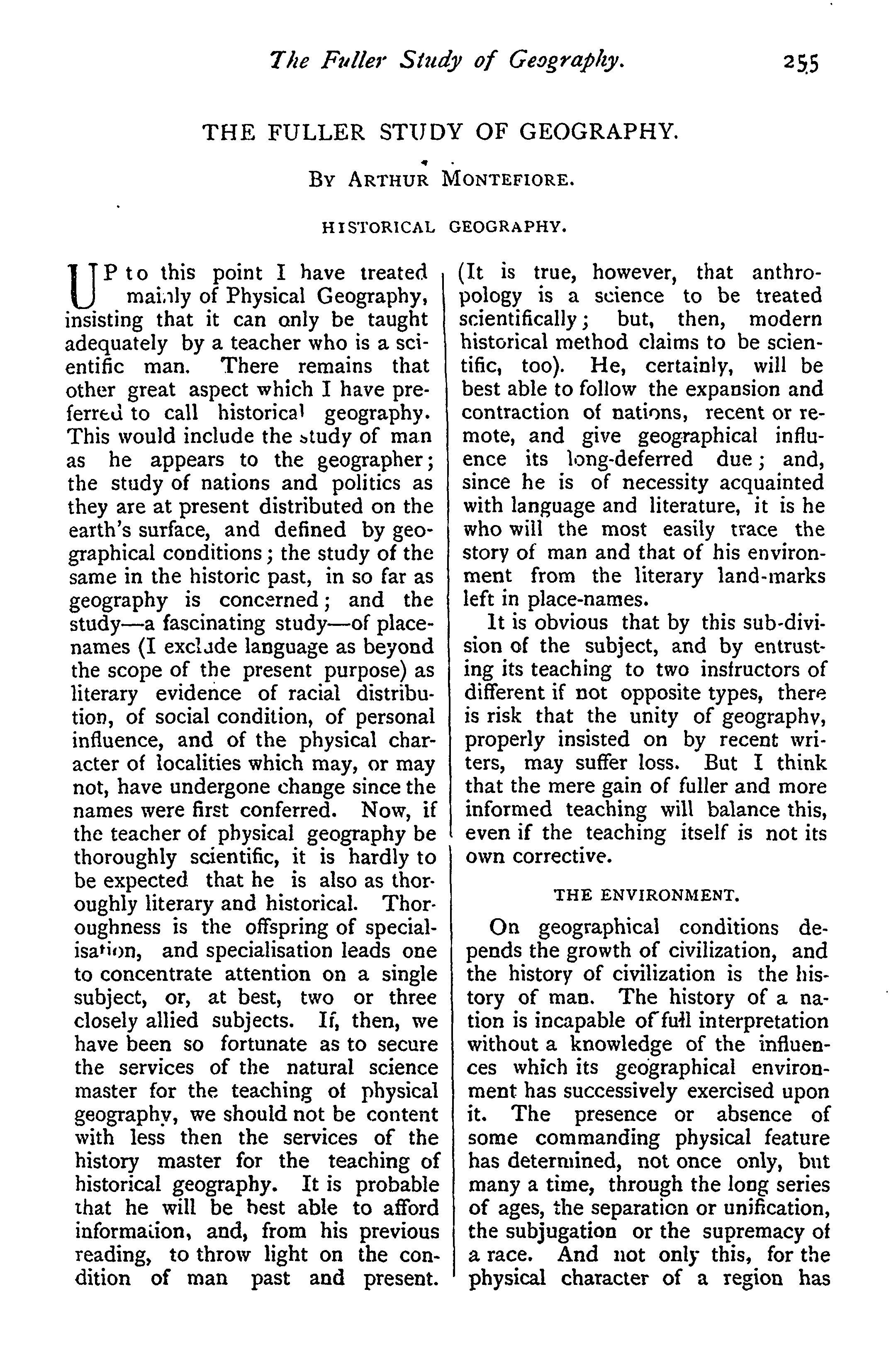 The Fuller Study of Geography. 255

THE FULLER STUDY OF GEOGRAPHY.

By Arthur Montefiore.

HISTORICAL GEOGRAPHY.

UP to this point I have treated mainly of Physical Geography, insisting that it can only be taught adequately by a teacher who is a scientific man. There remains that other great aspect which I have preferred to call historical geography. This would include the study of man as he appears to the geographer; the study of nations and politics as they are at present distributed on the earth's surface, and defined by geographical conditions; the study of the same in the historic past, in so far as geography is concerned; and the study—a fascinating study—of place-names (I exclude language as beyond the scope of the present purpose) as literary evidence of racial distribution, of social condition, of personal influence, and of the physical character of localities which may, or may not, have undergone change since the names were first conferred. Now, if the teacher of physical geography be thoroughly scientific, it is hardly to be expected that he is also as thoroughly literary and historical. Thoroughness is the offspring of specialisation, and specialisation leads one to concentrate attention on a single subject, or, at best, two or three closely allied subjects. If, then, we have been so fortunate as to secure the services of the natural science master for the teaching of physical geography, we should not be content with less then the services of the history master for the teaching of historical geography. It is probable that he will be best able to afford information, and, from his previous reading, to throw light on the condition of man past and present. (It is true, however, that anthropology is a science to be treated scientifically; but, then, modern historical method claims to be scientific, too). He, certainly, will be best able to follow the expansion and contraction of nations, recent or remote, and give geographical influence its long-deferred due; and, since he is of necessity acquainted with language and literature, it is he who will the most easily trace the story of man and that of his environment from the literary land-marks left in place-names.

It is obvious that by this sub-division of the subject, and by entrusting its teaching to two instructors of different if not opposite types, there is risk that the unity of geography, properly insisted on by recent writers, may suffer loss. But I think that the mere gain of fuller and more informed teaching will balance this, even if the teaching itself is not its own corrective.

THE ENVIRONMENT.

On geographical conditions depends the growth of civilization, and the history of civilization is the history of man. The history of a nation is incapable of full interpretation without a knowledge of the influences which its geographical environment has successively exercised upon it. The presence or absence of some commanding physical feature has determined, not once only, but many a time, through the long series of ages, the separation or unification, the subjugation or the supremacy of a race. And not only this, for the physical character of a region has